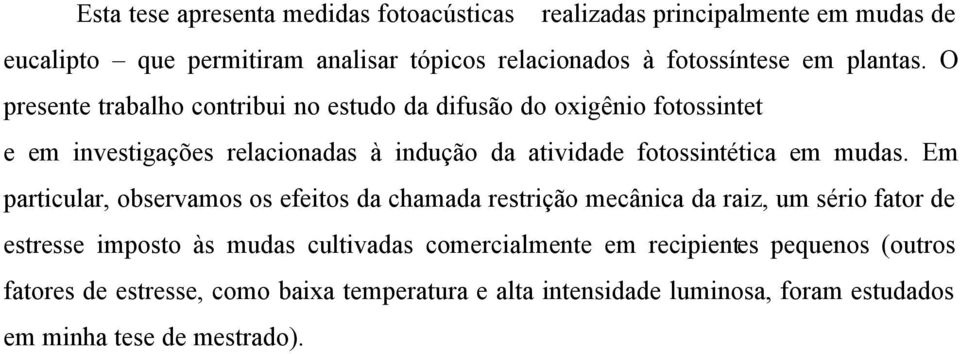 Esta tese apresenta medidas fotoacústicas realizadas principalmente em mudas de eucalipto – que permitiram analisar tópicos relacionados à fotossíntese em plantas. O presente trabalho contribui no estudo da difusão do oxigênio fotossintet
e em investigações relacionadas à indução da atividade fotossintética em mudas. Em particular, observamos os efeitos da chamada restrição mecânica da raiz, um sério fator de estresse imposto às mudas cultivadas comercialmente em recipientes pequenos (outros fatores de estresse, como baixa temperatura e alta intensidade luminosa, foram estudados em minha tese de mestrado).